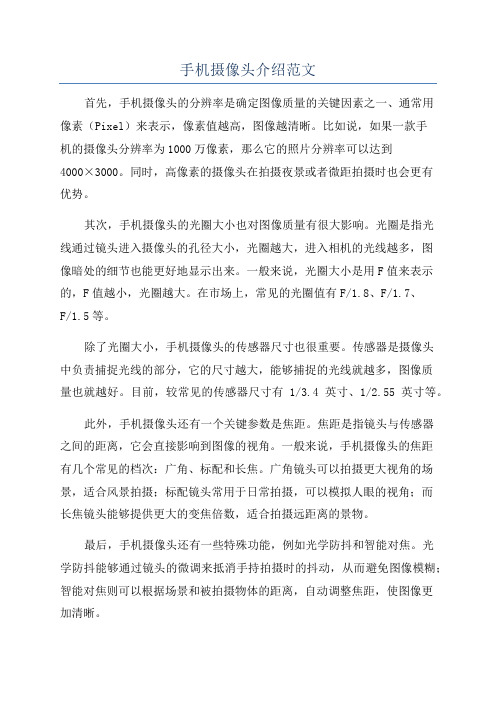 手机摄像头介绍范文

首先，手机摄像头的分辨率是确定图像质量的关键因素之一、通常用像素（Pixel）来表示，像素值越高，图像越清晰。比如说，如果一款手机的摄像头分辨率为1000万像素，那么它的照片分辨率可以达到4000×3000。同时，高像素的摄像头在拍摄夜景或者微距拍摄时也会更有优势。

其次，手机摄像头的光圈大小也对图像质量有很大影响。光圈是指光线通过镜头进入摄像头的孔径大小，光圈越大，进入相机的光线越多，图像暗处的细节也能更好地显示出来。一般来说，光圈大小是用F值来表示的，F值越小，光圈越大。在市场上，常见的光圈值有F/1.8、F/1.7、F/1.5等。

除了光圈大小，手机摄像头的传感器尺寸也很重要。传感器是摄像头中负责捕捉光线的部分，它的尺寸越大，能够捕捉的光线就越多，图像质量也就越好。目前，较常见的传感器尺寸有 1/3.4 英寸、1/2.55 英寸等。

此外，手机摄像头还有一个关键参数是焦距。焦距是指镜头与传感器之间的距离，它会直接影响到图像的视角。一般来说，手机摄像头的焦距有几个常见的档次：广角、标配和长焦。广角镜头可以拍摄更大视角的场景，适合风景拍摄；标配镜头常用于日常拍摄，可以模拟人眼的视角；而长焦镜头能够提供更大的变焦倍数，适合拍摄远距离的景物。

最后，手机摄像头还有一些特殊功能，例如光学防抖和智能对焦。光学防抖能够通过镜头的微调来抵消手持拍摄时的抖动，从而避免图像模糊；智能对焦则可以根据场景和被拍摄物体的距离，自动调整焦距，使图像更加清晰。